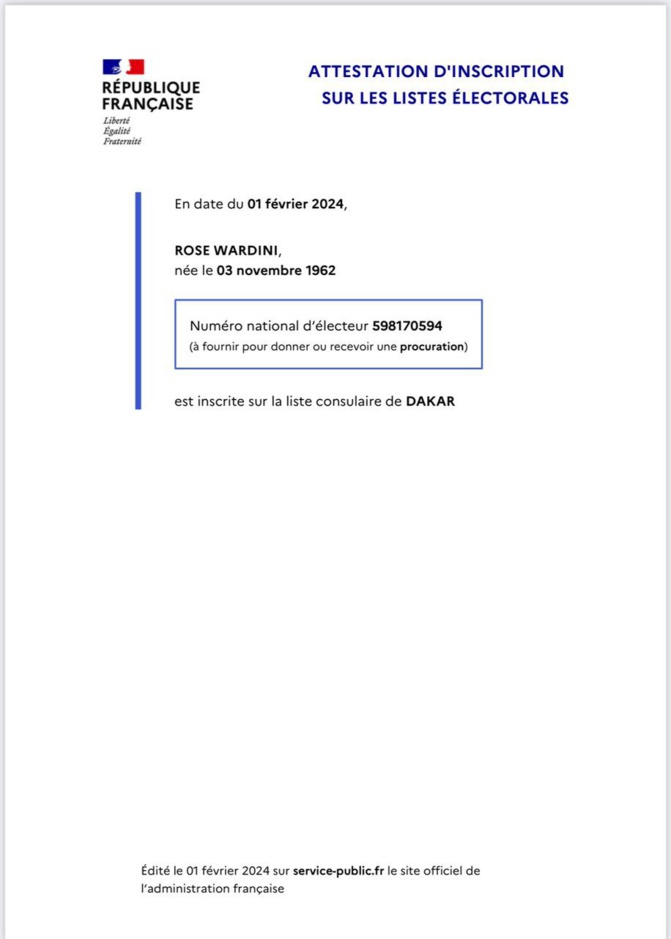 RÉPUBLIQUE FRANÇAISE
Liberté
Égalité
Fraternité

ATTESTATION D'INSCRIPTION SUR LES LISTES ÉLECTORALES

En date du 01 février 2024,

ROSE WARDINI,
née le 03 novembre 1962

Numéro national d'électeur 598170594
(à fournir pour donner ou recevoir une procuration)

est inscrite sur la liste consulaire de DAKAR

Édité le 01 février 2024 sur service-public.fr le site officiel de l'administration française